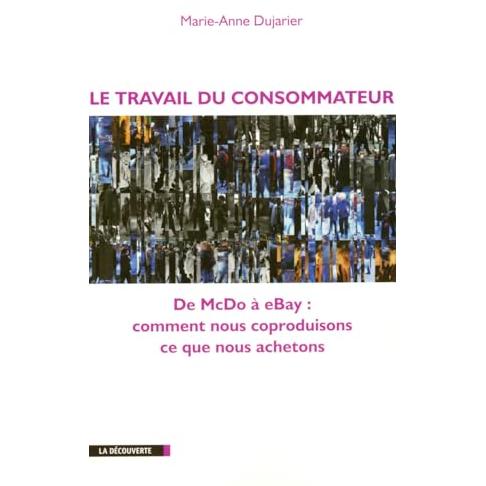 Marie-Anne Dujarier

LE TRAVAIL DU CONSOMMATEUR

De McDo à eBay : comment nous coproduisons ce que nous achetons

LA DÉCOUVERTE